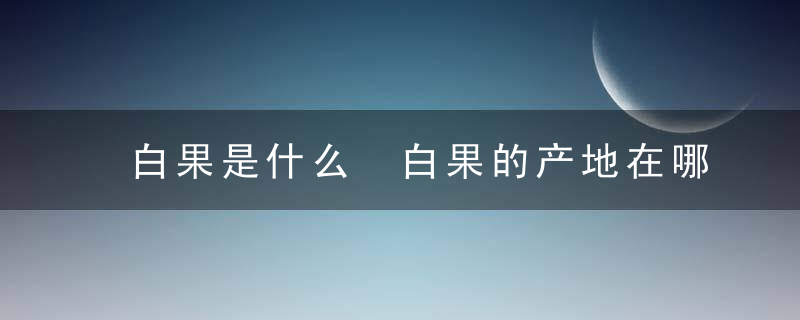 白果是什么 白果的产地在哪